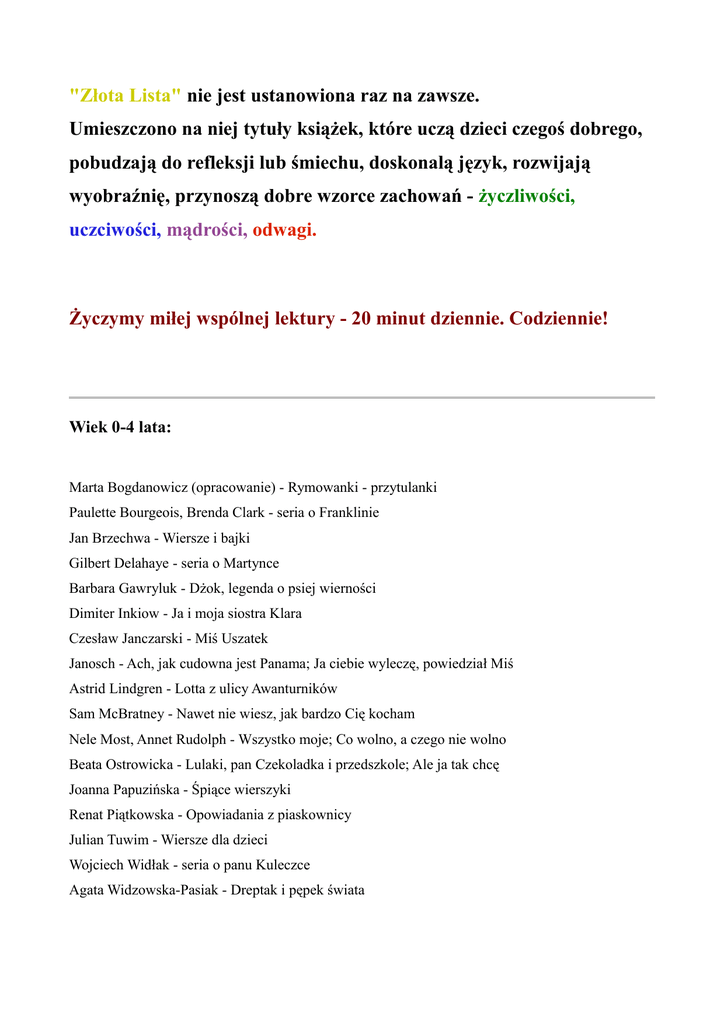 "Złota Lista" nie jest ustanowiona raz na zawsze. Umieszczono na niej tytuły książek, które uczą dzieci czegoś dobrego, pobudzają do refleksji lub śmiechu, doskonalą język, rozwijają wyobraźnię, przynoszą dobre wzorce zachowań - życzliwości, uczciwości, mądrości, odwagi.

Życzymy miłej wspólnej lektury - 20 minut dziennie. Codziennie!

Wiek 0-4 lata:

Marta Bogdanowicz (opracowanie) - Rymowanki - przytulanki
Paulette Bourgeois, Brenda Clark - seria o Franklinie
Jan Brzechwa - Wiersze i bajki
Gilbert Delahaye - seria o Martynce
Barbara Gawryluk - Dżok, legenda o psiej wierności
Dimiter Inkiow - Ja i moja siostra Klara
Czesław Janczarski - Miś Uszatek
Janosch - Ach, jak cudowna jest Panama; Ja ciebie wyleczę, powiedział Miś
Astrid Lindgren - Lotta z ulicy Awanturników
Sam McBratney - Nawet nie wiesz, jak bardzo Cię kocham
Nele Most, Annet Rudolph - Wszystko moje; Co wolno, a czego nie wolno
Beata Ostrowicka - Lulaki, pan Czekoladka i przedszkole; Ale ja tak chcę
Joanna Papuzińska - Śpiące wierszyki
Renat Piątkowska - Opowiadania z piaskownicy
Julian Tuwim - Wiersze dla dzieci
Wojciech Widłak - seria o panu Kuleczce
Agata Widzowska-Pasiak - Dreptak i pępek świata